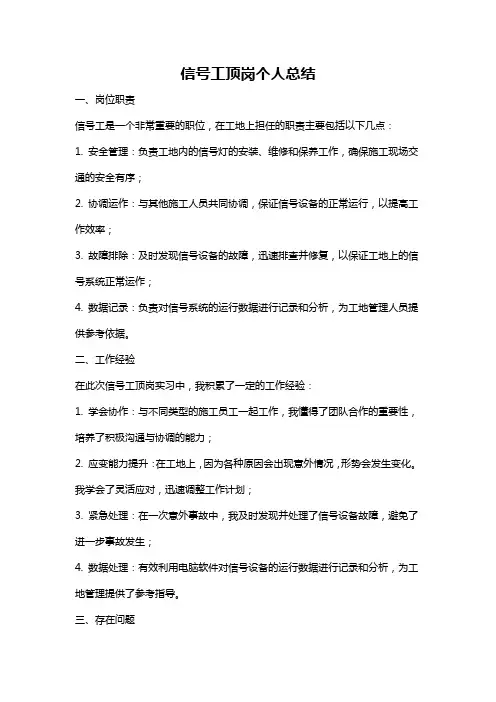 信号工顶岗个人总结

一、岗位职责

信号工是一个非常重要的职位，在工地上担任的职责主要包括以下几点：

1. 安全管理：负责工地内的信号灯的安装、维修和保养工作，确保施工现场交通的安全有序；

2. 协调运作：与其他施工人员共同协调，保证信号设备的正常运行，以提高工作效率；

3. 故障排除：及时发现信号设备的故障，迅速排查并修复，以保证工地上的信号系统正常运作；

4. 数据记录：负责对信号系统的运行数据进行记录和分析，为工地管理人员提供参考依据。

二、工作经验

在此次信号工顶岗实习中，我积累了一定的工作经验：

1. 学会协作：与不同类型的施工员工一起工作，我懂得了团队合作的重要性，培养了积极沟通与协调的能力；

2. 应变能力提升：在工地上，因为各种原因会出现意外情况，形势会发生变化。我学会了灵活应对，迅速调整工作计划；

3. 紧急处理：在一次意外事故中，我及时发现并处理了信号设备故障，避免了进一步事故发生；

4. 数据处理：有效利用电脑软件对信号设备的运行数据进行记录和分析，为工地管理提供了参考指导。

三、存在问题